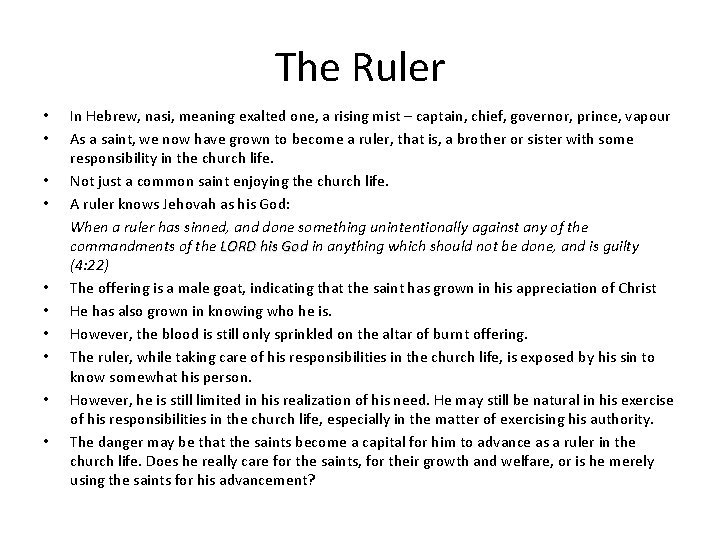 The Ruler

• In Hebrew, nasi, meaning exalted one, a rising mist – captain, chief, governor, prince, vapour
• As a saint, we now have grown to become a ruler, that is, a brother or sister with some responsibility in the church life.
• Not just a common saint enjoying the church life.
• A ruler knows Jehovah as his God:

When a ruler has sinned, and done something unintentionally against any of the commandments of the LORD his God in anything which should not be done, and is guilty (4:22)

• The offering is a male goat, indicating that the saint has grown in his appreciation of Christ
• He has also grown in knowing who he is.
• However, the blood is still only sprinkled on the altar of burnt offering.
• The ruler, while taking care of his responsibilities in the church life, is exposed by his sin to know somewhat his person.
• However, he is still limited in his realization of his need. He may still be natural in his exercise of his responsibilities in the church life, especially in the matter of exercising his authority.
• The danger may be that the saints become a capital for him to advance as a ruler in the church life. Does he really care for the saints, for their growth and welfare, or is he merely using the saints for his advancement?